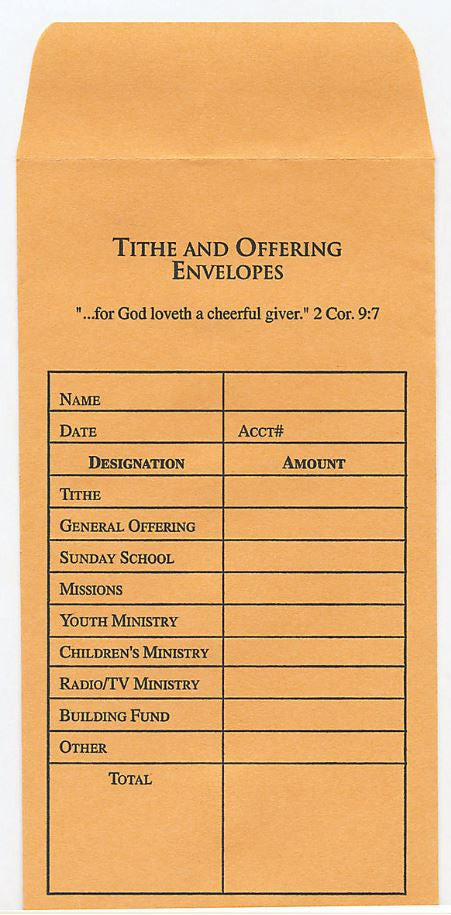 TITHE AND OFFERING
ENVELOPES

"...for God loveth a cheerful giver." 2 Cor. 9:7

| NAME | |
|---|---|
| DATE | ACCT# |
| DESIGNATION | AMOUNT |
| TITHE | |
| GENERAL OFFERING | |
| SUNDAY SCHOOL | |
| MISSIONS | |
| YOUTH MINISTRY | |
| CHILDREN'S MINISTRY | |
| RADIO/TV MINISTRY | |
| BUILDING FUND | |
| OTHER | |
| TOTAL | |